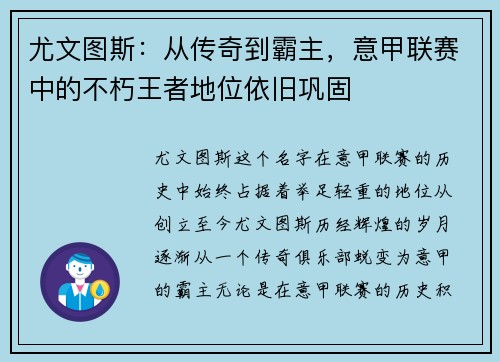 尤文图斯：从传奇到霸主，意甲联赛中的不朽王者地位依旧巩固

尤文图斯这个名字在意甲联赛的历史中始终占据着举足轻重的地位从创立至今尤文图斯历经辉煌的岁月逐渐从一个传奇俱乐部蜕变为意甲的霸主无论是在意甲联赛的历史积